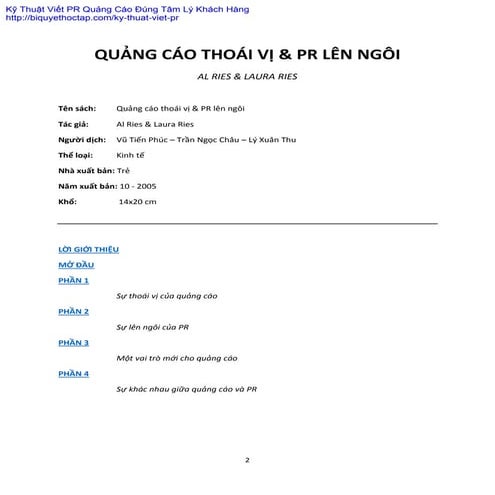 Kỹ Thuật Viết PR Quảng Cáo Đúng Tâm Lý Khách Hàng
http://biquyethoctap.com/ky-thuat-viet-pr

QUẢNG CÁO THOÁI VỊ & PR LÊN NGÔI

AL RIES & LAURA RIES

Tên sách: Quảng cáo thoái vị & PR lên ngôi

Tác giả: Al Ries & Laura Ries

Người dịch: Vũ Tiến Phúc – Trần Ngọc Châu – Lý Xuân Thu

Thể loại: Kinh tế

Nhà xuất bản: Trẻ

Năm xuất bản: 10 - 2005

Khổ: 14x20 cm

LỜI GIỚI THIỆU

MỞ ĐẦU

PHẦN 1

Sự thoái vị của quảng cáo

PHẦN 2

Sự lên ngôi của PR

PHẦN 3

Một vai trò mới cho quảng cáo

PHẦN 4

Sự khác nhau giữa quảng cáo và PR

2